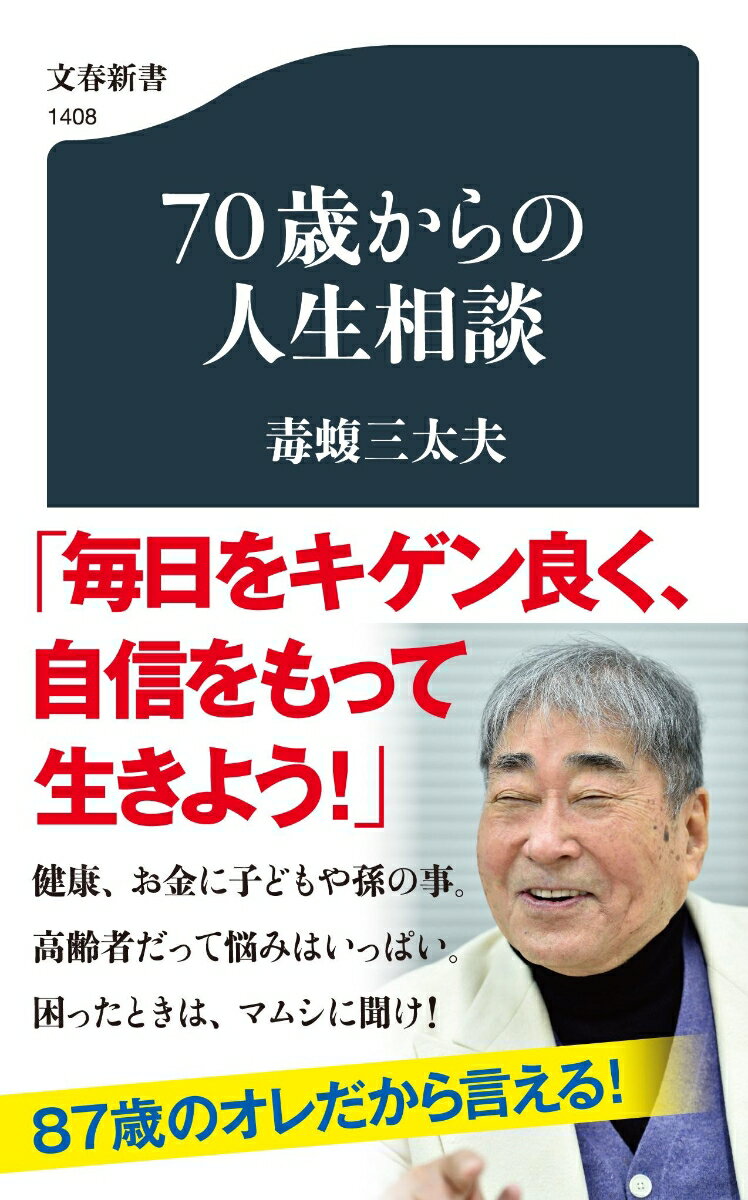 文春新書
1408

70歳からの人生相談

毒蝮三太夫

「毎日をキゲン良く、自信をもって生きよう!」

健康、お金に子どもや孫の事。
高齢者だって悩みはいっぱい。
困ったときは、マムシに聞け!

87歳のオレだから言える!